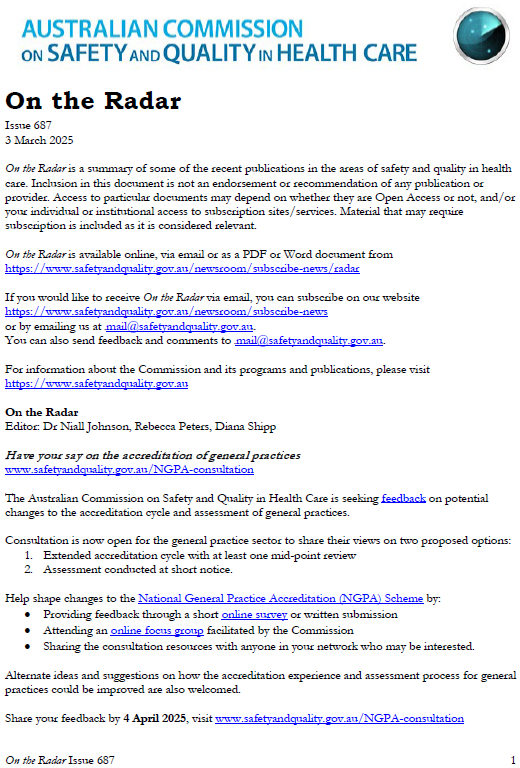 AUSTRALIAN COMMISSION ON SAFETY AND QUALITY IN HEALTH CARE

On the Radar

Issue 687
3 March 2025

On the Radar is a summary of some of the recent publications in the areas of safety and quality in health care. Inclusion in this document is not an endorsement or recommendation of any publication or provider. Access to particular documents may depend on whether they are Open Access or not, and/or your individual or institutional access to subscription sites/services. Material that may require subscription is included as it is considered relevant.

On the Radar is available online, via email or as a PDF or Word document from https://www.safetyandquality.gov.au/newsroom/subscribe-news/radar

If you would like to receive On the Radar via email, you can subscribe on our website https://www.safetyandquality.gov.au/newsroom/subscribe-news
or by emailing us at mail@safetyandquality.gov.au.
You can also send feedback and comments to mail@safetyandquality.gov.au.

For information about the Commission and its programs and publications, please visit https://www.safetyandquality.gov.au

On the Radar
Editor: Dr Niall Johnson, Rebecca Peters, Diana Shipp

Have your say on the accreditation of general practices
www.safetyandquality.gov.au/NGPA-consultation

The Australian Commission on Safety and Quality in Health Care is seeking feedback on potential changes to the accreditation cycle and assessment of general practices.

Consultation is now open for the general practice sector to share their views on two proposed options:
1. Extended accreditation cycle with at least one mid-point review
2. Assessment conducted at short notice.

Help shape changes to the National General Practice Accreditation (NGPA) Scheme by:
• Providing feedback through a short online survey or written submission
• Attending an online focus group facilitated by the Commission
• Sharing the consultation resources with anyone in your network who may be interested.

Alternate ideas and suggestions on how the accreditation experience and assessment process for general practices could be improved are also welcomed.

Share your feedback by 4 April 2025, visit www.safetyandquality.gov.au/NGPA-consultation

On the Radar Issue 687 1